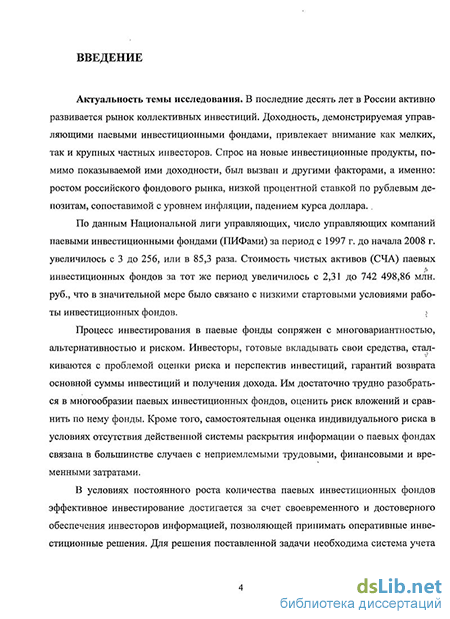 ВВЕДЕНИЕ

Актуальность темы исследования. В последние десять лет в России активно развивается рынок коллективных инвестиций. Доходность, демонстрируемая управляющими паевыми инвестиционными фондами, привлекает внимание как мелких, так и крупных частных инвесторов. Спрос на новые инвестиционные продукты, помимо показываемой ими доходности, был вызван и другими факторами, а именно: ростом российского фондового рынка, низкой процентной ставкой по рублевым депозитам, сопоставимой с уровнем инфляции, падением курса доллара.

По данным Национальной лиги управляющих, число управляющих компаний паевыми инвестиционными фондами (ПИФами) за период с 1997 г. до начала 2008 г. увеличилось с 3 до 256, или в 85,3 раза. Стоимость чистых активов (СЧА) паевых инвестиционных фондов за тот же период увеличилось с 2,31 до 742 498,86 млн. руб., что в значительной мере было связано с низкими стартовыми условиями работы инвестиционных фондов.

Процесс инвестирования в паевые фонды сопряжен с многовариантностью, альтернативностью и риском. Инвесторы, готовые вкладывать свои средства, сталкиваются с проблемой оценки риска и перспектив инвестиций, гарантий возврата основной суммы инвестиций и получения дохода. Им достаточно трудно разобраться в многообразии паевых инвестиционных фондов, оценить риск вложений и сравнить по нему фонды. Кроме того, самостоятельная оценка индивидуального риска в условиях отсутствия действенной системы раскрытия информации о паевых фондах связана в большинстве случаев с неприемлемыми трудовыми, финансовыми и временными затратами.

В условиях постоянного роста количества паевых инвестиционных фондов эффективное инвестирование достигается за счет своевременного и достоверного обеспечения инвесторов информацией, позволяющей принимать оперативные инвестиционные решения. Для решения поставленной задачи необходима система учета

4

dsLib.net
библиотека диссертаций